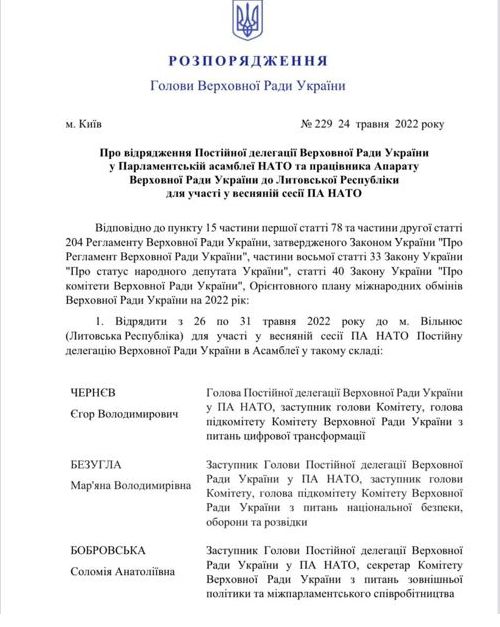 РОЗПОРЯДЖЕННЯ

Голови Верховної Ради України

м. Київ № 229 24 травня 2022 року

Про відрядження Постійної делегації Верховної Ради України у Парламентській асамблеї НАТО та працівника Апарату Верховної Ради України до Литовської Республіки для участі у весняній сесії ПА НАТО

Відповідно до пункту 15 частини першої статті 78 та частини другої статті 204 Регламенту Верховної Ради України, затвердженого Законом України "Про Регламент Верховної Ради України", частини восьмої статті 33 Закону України "Про статус народного депутата України", статті 40 Закону України "Про комітети Верховної Ради України", Орієнтовного плану міжнародних обмінів Верховної Ради України на 2022 рік:

1. Відрядити з 26 по 31 травня 2022 року до м. Вільнюс (Литовська Республіка) для участі у весняній сесії ПА НАТО Постійну делегацію Верховної Ради України в Асамблеї у такому складі:

| | |
|---|---|
| ЧЕРНЄВ Єгор Володимирович | Голова Постійної делегації Верховної Ради України у ПА НАТО, заступник голови Комітету, голова підкомітету Комітету Верховної Ради України з питань цифрової трансформації |
| БЕЗУГЛА Мар'яна Володимирівна | Заступник Голови Постійної делегації Верховної Ради України у ПА НАТО, заступник голови Комітету, голова підкомітету Комітету Верховної Ради України з питань національної безпеки, оборони та розвідки |
| БОБРОВСЬКА Соломія Анатоліївна | Заступник Голови Постійної делегації Верховної Ради України у ПА НАТО, секретар Комітету Верховної Ради України з питань зовнішньої політики та міжпарламентського співробітництва |